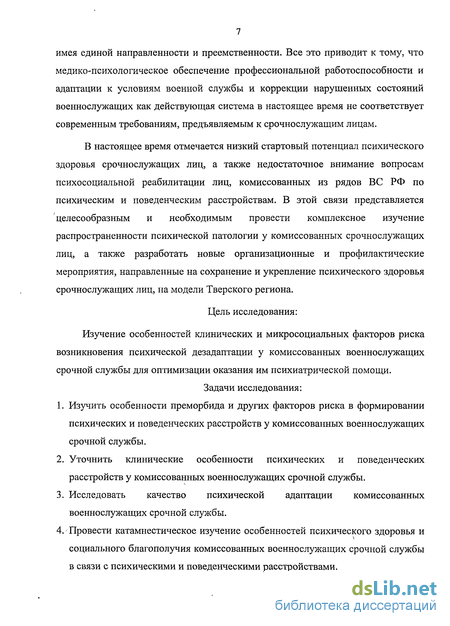 7

имея единой направленности и преемственности. Все это приводит к тому, что медико-психологическое обеспечение профессиональной работоспособности и адаптации к условиям военной службы и коррекции нарушенных состояний военнослужащих как действующая система в настоящее время не соответствует современным требованиям, предъявляемым к срочнослужащим лицам.

В настоящее время отмечается низкий стартовый потенциал психического здоровья срочнослужащих лиц, а также недостаточное внимание вопросам психосоциальной реабилитации лиц, комиссованных из рядов ВС РФ по психическим и поведенческим расстройствам. В этой связи представляется целесообразным и необходимым провести комплексное изучение распространенности психической патологии у комиссованных срочнослужащих лиц, а также разработать новые организационные и профилактические мероприятия, направленные на сохранение и укрепление психического здоровья срочнослужащих лиц, на модели Тверского региона.

Цель исследования:

Изучение особенностей клинических и микросоциальных факторов риска возникновения психической дезадаптации у комиссованных военнослужащих срочной службы для оптимизации оказания им психиатрической помощи.

Задачи исследования:

1. Изучить особенности преморбида и других факторов риска в формировании психических и поведенческих расстройств у комиссованных военнослужащих срочной службы.
2. Уточнить клинические особенности психических и поведенческих расстройств у комиссованных военнослужащих срочной службы.
3. Исследовать качество психической адаптации комиссованных военнослужащих срочной службы.
4. Провести катамнестическое изучение особенностей психического здоровья и социального благополучия комиссованных военнослужащих срочной службы в связи с психическими и поведенческими расстройствами.

dsLib.net
библиотека диссертаций